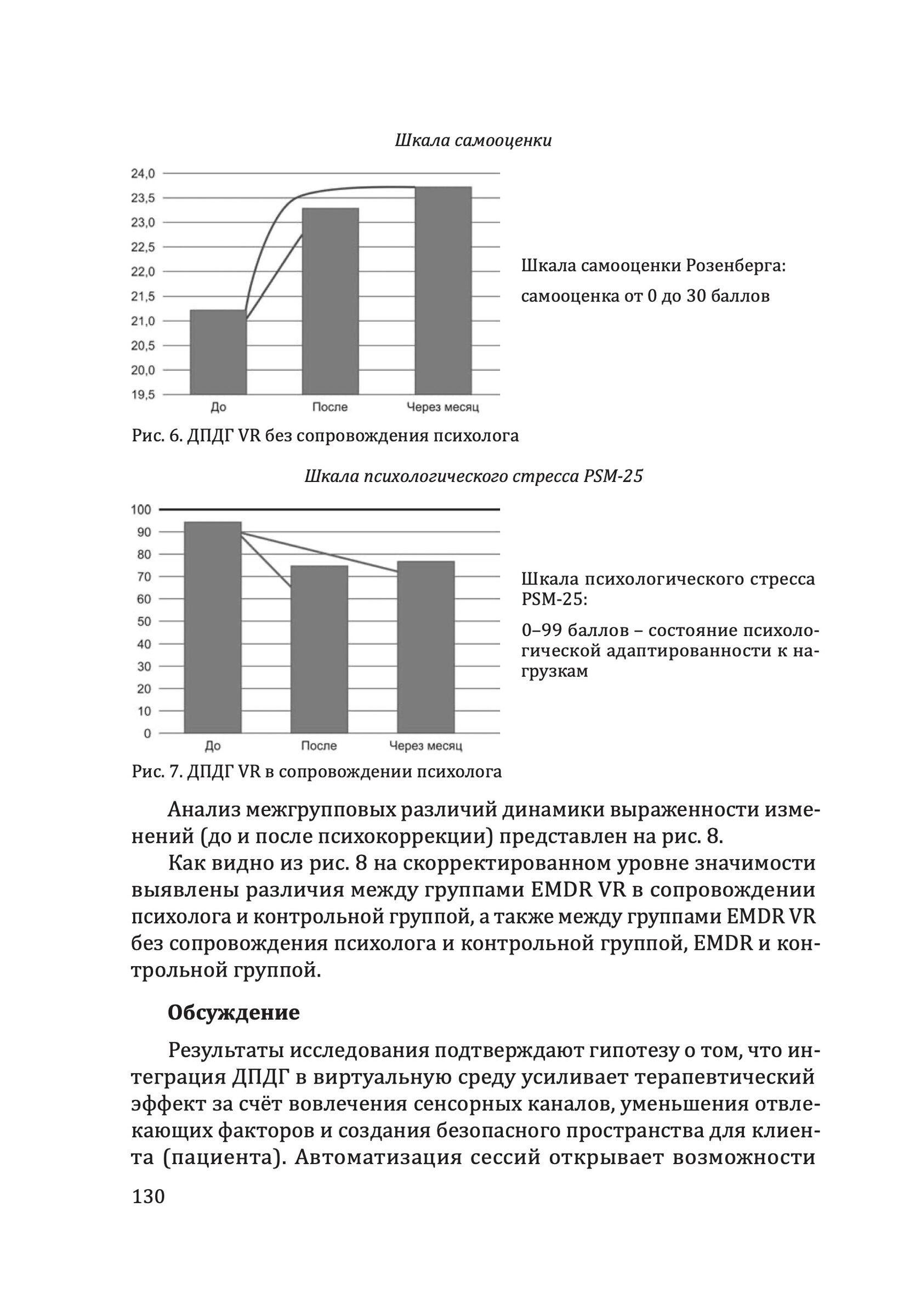 Шкала самооценки

24,0
23,5
23,0
22,5
22,0
21,5
21,0
20,5
20,0
19,5

До
После
Через месяц

Шкала самооценки Розенберга:

самооценка от 0 до 30 баллов

Рис. 6. ДПДГ VR без сопровождения психолога

Шкала психологического стресса PSM-25

100
90
80
70
60
50
40
30
20
10
0

До
После
Через месяц

Шкала психологического стресса PSM-25:

0–99 баллов – состояние психологической адаптированности к нагрузкам

Рис. 7. ДПДГ VR в сопровождении психолога

Анализ межгрупповых различий динамики выраженности изменений (до и после психокоррекции) представлен на рис. 8.

Как видно из рис. 8 на скорректированном уровне значимости выявлены различия между группами EMDR VR в сопровождении психолога и контрольной группой, а также между группами EMDR VR без сопровождения психолога и контрольной группой, EMDR и контрольной группой.

Обсуждение

Результаты исследования подтверждают гипотезу о том, что интеграция ДПДГ в виртуальную среду усиливает терапевтический эффект за счёт вовлечения сенсорных каналов, уменьшения отвлекающих факторов и создания безопасного пространства для клиента (пациента). Автоматизация сессий открывает возможности

130